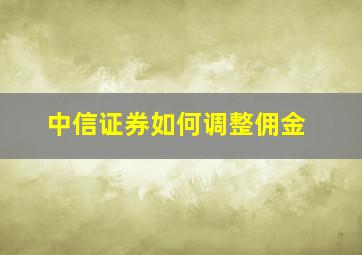 中信证券如何调整佣金